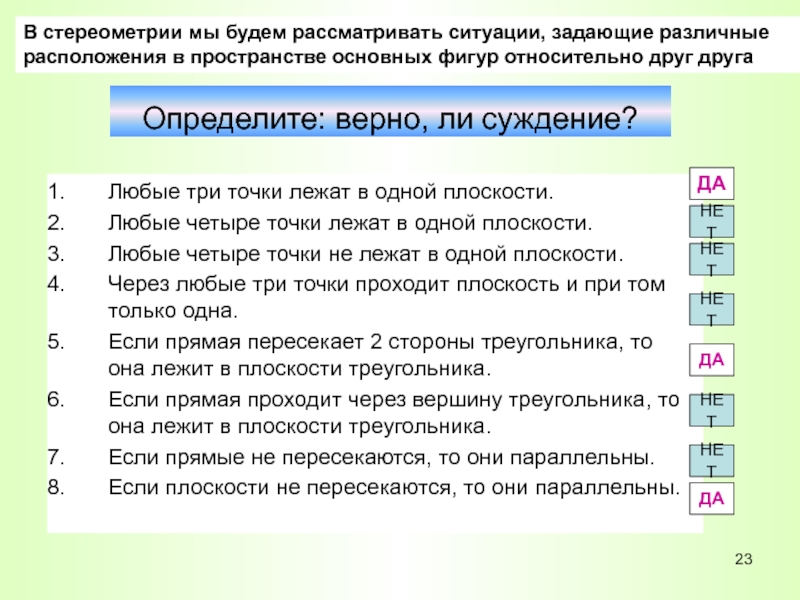 В стереометрии мы будем рассматривать ситуации, задающие различные расположения в пространстве основных фигур относительно друг друга

Определите: верно, ли суждение?

1. Любые три точки лежат в одной плоскости.
2. Любые четыре точки лежат в одной плоскости.
3. Любые четыре точки не лежат в одной плоскости.
4. Через любые три точки проходит плоскость и при том только одна.
5. Если прямая пересекает 2 стороны треугольника, то она лежит в плоскости треугольника.
6. Если прямая проходит через вершину треугольника, то она лежит в плоскости треугольника.
7. Если прямые не пересекаются, то они параллельны.
8. Если плоскости не пересекаются, то они параллельны.

ДА

НЕТ

НЕТ

НЕТ

ДА

НЕТ

НЕТ

ДА

23